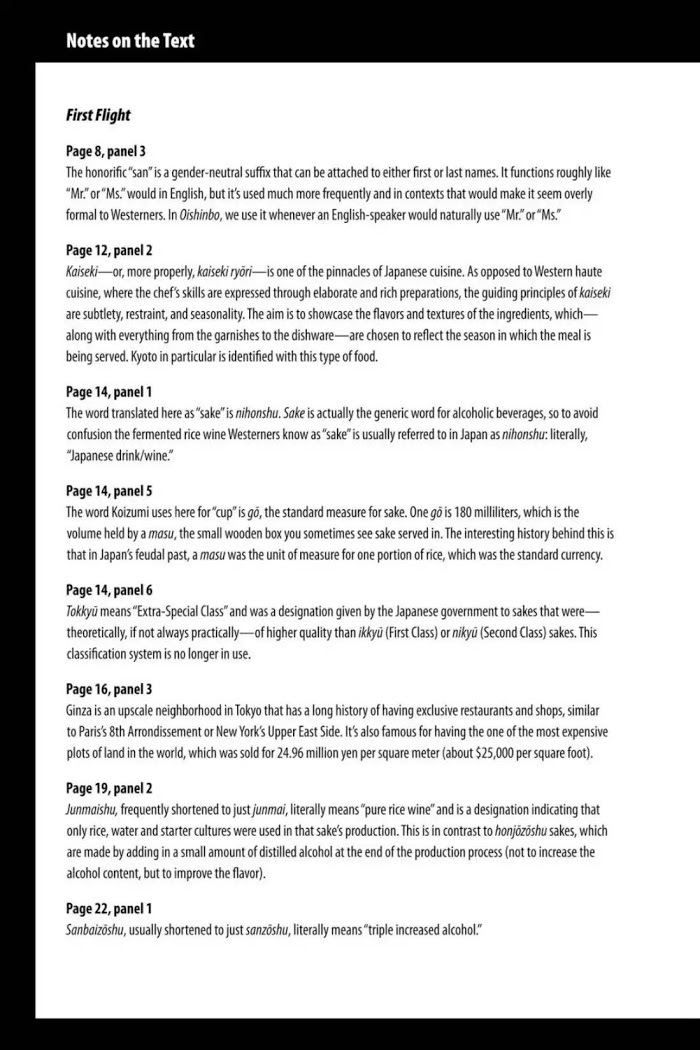 Notes on the Text

First Flight

Page 8, panel 3
The honorific "san" is a gender-neutral suffix that can be attached to either first or last names. It functions roughly like "Mr." or "Ms." would in English, but it's used much more frequently and in contexts that would make it seem overly formal to Westerners. In Oishinbo, we use it whenever an English-speaker would naturally use "Mr." or "Ms."

Page 12, panel 2
Kaiseki—or, more properly, kaiseki ryōri—is one of the pinnacles of Japanese cuisine. As opposed to Western haute cuisine, where the chef's skills are expressed through elaborate and rich preparations, the guiding principles of kaiseki are subtlety, restraint, and seasonality. The aim is to showcase the flavors and textures of the ingredients, which—along with everything from the garnishes to the dishware—are chosen to reflect the season in which the meal is being served. Kyoto in particular is identified with this type of food.

Page 14, panel 1
The word translated here as "sake" is nihonshu. Sake is actually the generic word for alcoholic beverages, so to avoid confusion the fermented rice wine Westerners know as "sake" is usually referred to in Japan as nihonshu: literally, "Japanese drink/wine."

Page 14, panel 5
The word Koizumi uses here for "cup" is gō, the standard measure for sake. One gō is 180 milliliters, which is the volume held by a masu, the small wooden box you sometimes see sake served in. The interesting history behind this is that in Japan's feudal past, a masu was the unit of measure for one portion of rice, which was the standard currency.

Page 14, panel 6
Tokkyū means "Extra-Special Class" and was a designation given by the Japanese government to sakes that were—theoretically, if not always practically—of higher quality than ikkyū (First Class) or nikyū (Second Class) sakes. This classification system is no longer in use.

Page 16, panel 3
Ginza is an upscale neighborhood in Tokyo that has a long history of having exclusive restaurants and shops, similar to Paris's 8th Arrondissement or New York's Upper East Side. It's also famous for having the one of the most expensive plots of land in the world, which was sold for 24.96 million yen per square meter (about $25,000 per square foot).

Page 19, panel 2
Junmaishu, frequently shortened to just junmai, literally means "pure rice wine" and is a designation indicating that only rice, water and starter cultures were used in that sake's production. This is in contrast to honjōzōshu sakes, which are made by adding in a small amount of distilled alcohol at the end of the production process (not to increase the alcohol content, but to improve the flavor).

Page 22, panel 1
Sanbaizōshu, usually shortened to just sanzōshu, literally means "triple increased alcohol."